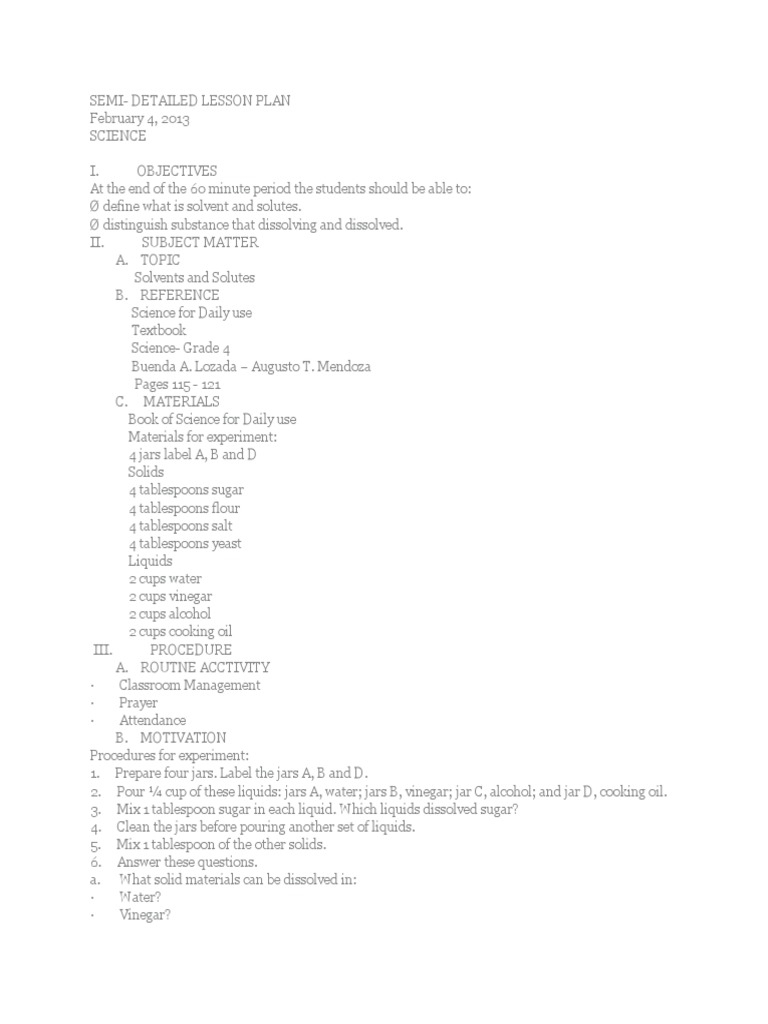 SEMI- DETAILED LESSON PLAN
February 4, 2013
SCIENCE

I. OBJECTIVES
At the end of the 60 minute period the students should be able to:
Ø define what is solvent and solutes.
Ø distinguish substance that dissolving and dissolved.
II. SUBJECT MATTER
A. TOPIC
Solvents and Solutes
B. REFERENCE
Science for Daily use
Textbook
Science- Grade 4
Buenda A. Lozada – Augusto T. Mendoza
Pages 115 - 121
C. MATERIALS
Book of Science for Daily use
Materials for experiment:
4 jars label A, B and D
Solids
4 tablespoons sugar
4 tablespoons flour
4 tablespoons salt
4 tablespoons yeast
Liquids
2 cups water
2 cups vinegar
2 cups alcohol
2 cups cooking oil
III. PROCEDURE
A. ROUTNE ACCTIVITY
· Classroom Management
· Prayer
· Attendance
B. MOTIVATION
Procedures for experiment:
1. Prepare four jars. Label the jars A, B and D.
2. Pour ¼ cup of these liquids: jars A, water; jars B, vinegar; jar C, alcohol; and jar D, cooking oil.
3. Mix 1 tablespoon sugar in each liquid. Which liquids dissolved sugar?
4. Clean the jars before pouring another set of liquids.
5. Mix 1 tablespoon of the other solids.
6. Answer these questions.
a. What solid materials can be dissolved in:
· Water?
· Vinegar?